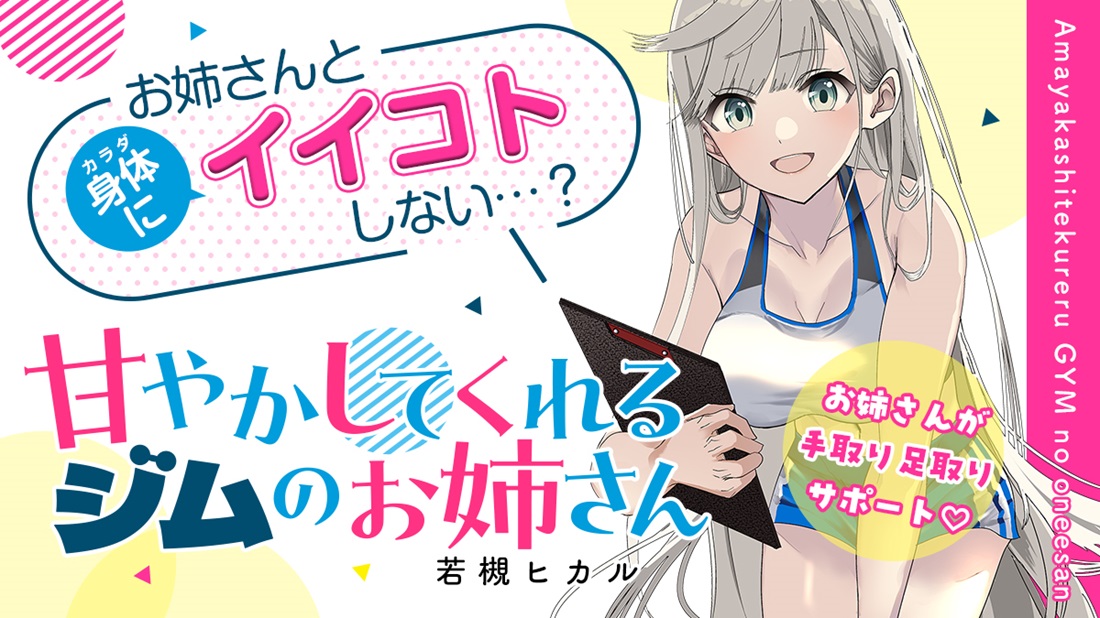 お姉さんと
身体(カラダ)に
イイコト
しない…？

甘やかしてくれる
ジムのお姉さん

若槻ヒカル

お姉さんが
手取り足取り
サポート♡

Amayakashitekureru GYM no oneesan